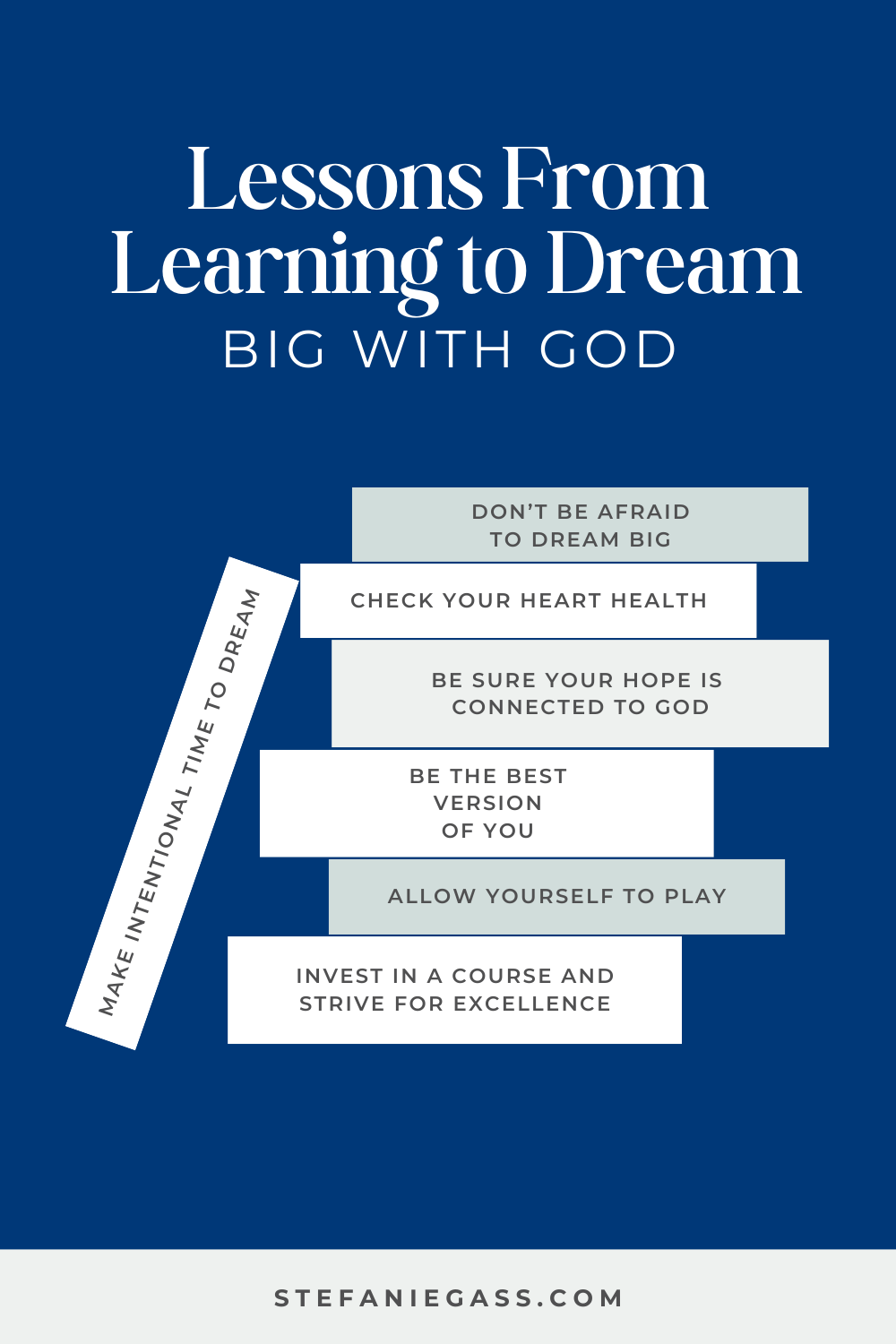 Lessons From Learning to Dream
BIG WITH GOD

MAKE INTENTIONAL TIME TO DREAM

DON'T BE AFRAID TO DREAM BIG

CHECK YOUR HEART HEALTH

BE SURE YOUR HOPE IS CONNECTED TO GOD

BE THE BEST VERSION OF YOU

ALLOW YOURSELF TO PLAY

INVEST IN A COURSE AND STRIVE FOR EXCELLENCE

STEFANIEGASS.COM